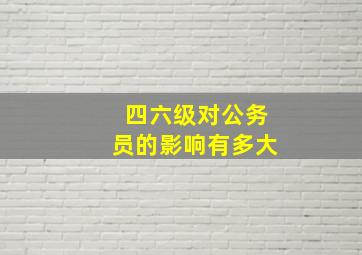 四六级对公务员的影响有多大